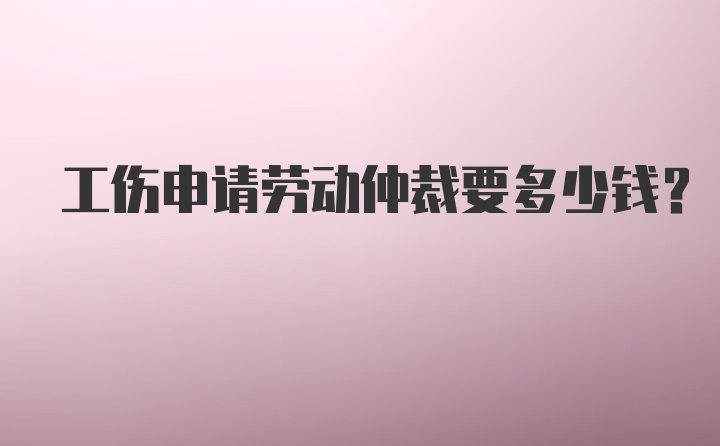 工伤申请劳动仲裁要多少钱？